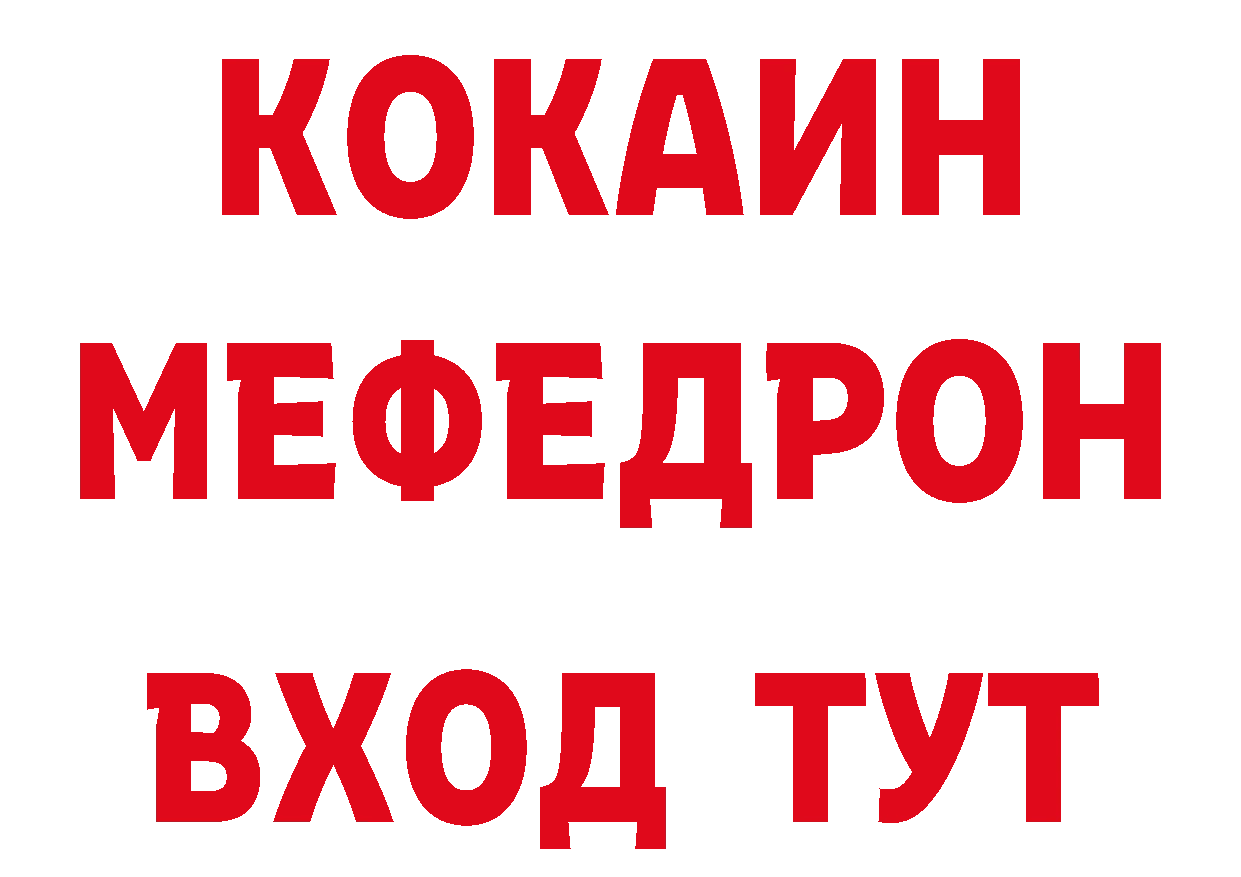 КОКАИН
МЕФЕДРОН
ВХОД ТУТ